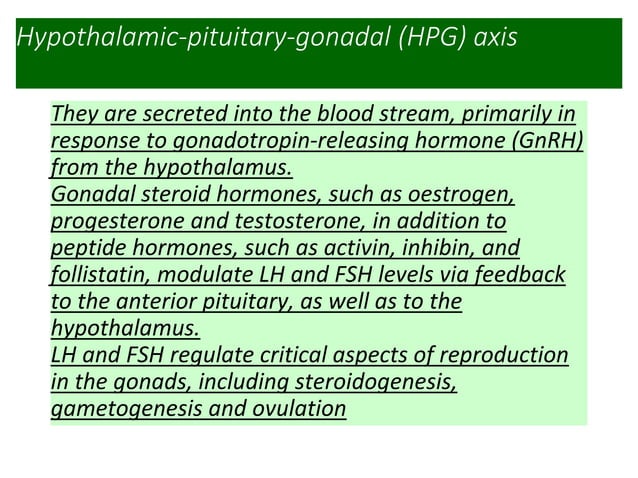 Hypothalamic-pituitary-gonadal (HPG) axis

They are secreted into the blood stream, primarily in response to gonadotropin-releasing hormone (GnRH) from the hypothalamus.
Gonadal steroid hormones, such as oestrogen, progesterone and testosterone, in addition to peptide hormones, such as activin, inhibin, and follistatin, modulate LH and FSH levels via feedback to the anterior pituitary, as well as to the hypothalamus.
LH and FSH regulate critical aspects of reproduction in the gonads, including steroidogenesis, gametogenesis and ovulation